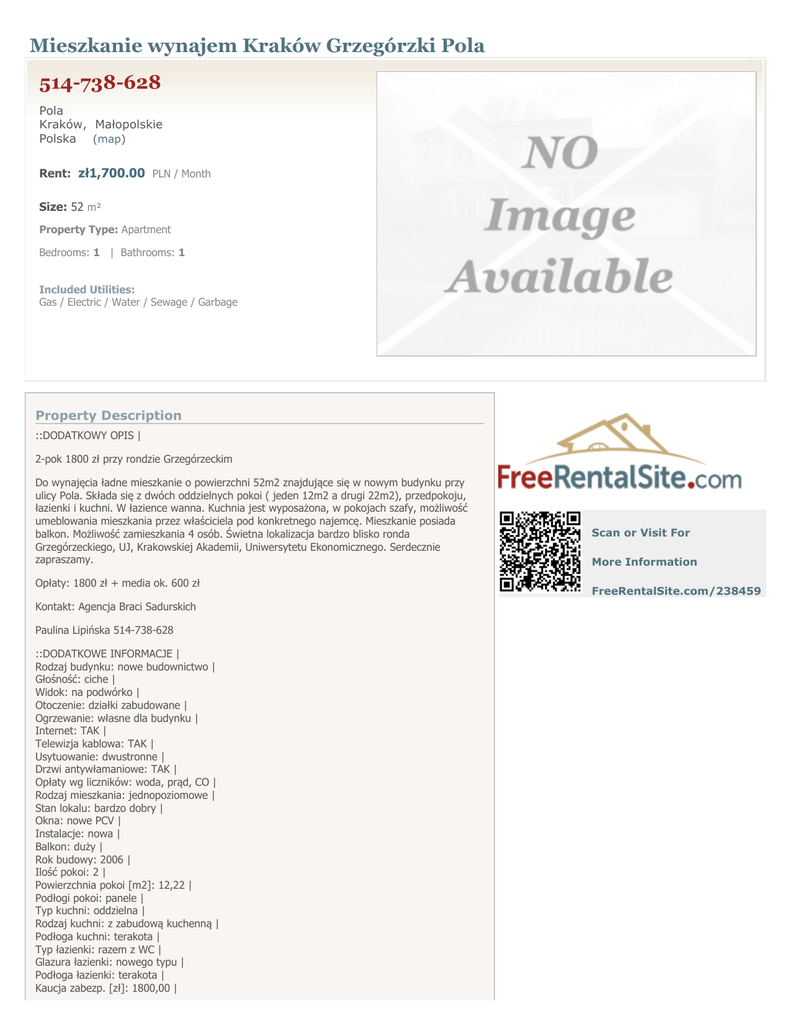 Mieszkanie wynajem Kraków Grzegórzki Pola

514-738-628

Pola
Kraków, Małopolskie
Polska (map)

Rent: zł1,700.00 PLN / Month

Size: 52 m²

Property Type: Apartment

Bedrooms: 1 | Bathrooms: 1

Included Utilities:
Gas / Electric / Water / Sewage / Garbage

NO
Image
Available

Property Description

::DODATKOWY OPIS |

2-pok 1800 zł przy rondzie Grzegórzeckim

Do wynajęcia ładne mieszkanie o powierzchni 52m2 znajdujące się w nowym budynku przy ulicy Pola. Składa się z dwóch oddzielnych pokoi ( jeden 12m2 a drugi 22m2), przedpokoju, łazienki i kuchni. W łazience wanna. Kuchnia jest wyposażona, w pokojach szafy, możliwość umeblowania mieszkania przez właściciela pod konkretnego najemcę. Mieszkanie posiada balkon. Możliwość zamieszkania 4 osób. Świetna lokalizacja bardzo blisko ronda Grzegórzeckiego, UJ, Krakowskiej Akademii, Uniwersytetu Ekonomicznego. Serdecznie zapraszamy.

Opłaty: 1800 zł + media ok. 600 zł

Kontakt: Agencja Braci Sadurskich

Paulina Lipińska 514-738-628

::DODATKOWE INFORMACJE |
Rodzaj budynku: nowe budownictwo |
Głośność: ciche |
Widok: na podwórko |
Otoczenie: działki zabudowane |
Ogrzewanie: własne dla budynku |
Internet: TAK |
Telewizja kablowa: TAK |
Usytuowanie: dwustronne |
Drzwi antywłamaniowe: TAK |
Opłaty wg liczników: woda, prąd, CO |
Rodzaj mieszkania: jednopoziomowe |
Stan lokalu: bardzo dobry |
Okna: nowe PCV |
Instalacje: nowa |
Balkon: duży |
Rok budowy: 2006 |
Ilość pokoi: 2 |
Powierzchnia pokoi [m2]: 12,22 |
Podłogi pokoi: panele |
Typ kuchni: oddzielna |
Rodzaj kuchni: z zabudową kuchenną |
Podłoga kuchni: terakota |
Typ łazienki: razem z WC |
Glazura łazienki: nowego typu |
Podłoga łazienki: terakota |
Kaucja zabezp. [zł]: 1800,00 |

FreeRentalSite.com

Scan or Visit For

More Information

FreeRentalSite.com/238459